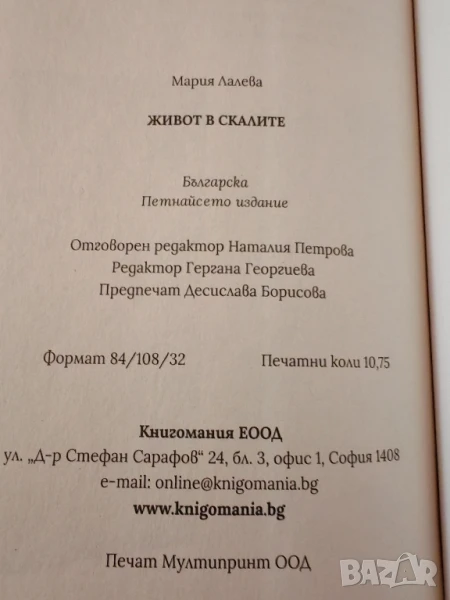 Мария Лалева

ЖИВОТ В СКАЛИТЕ

Българска
Петнайсето издание

Отговорен редактор Наталия Петрова
Редактор Гергана Георгиева
Предпечат Десислава Борисова

Формат 84/108/32 Печатни коли 10,75

Книгомания ЕООД
ул. „Д-р Стефан Сарафов“ 24, бл. 3, офис 1, София 1408
e-mail: online@knigomania.bg
www.knigomania.bg

Печат Мултипринт ООД

BAZAR